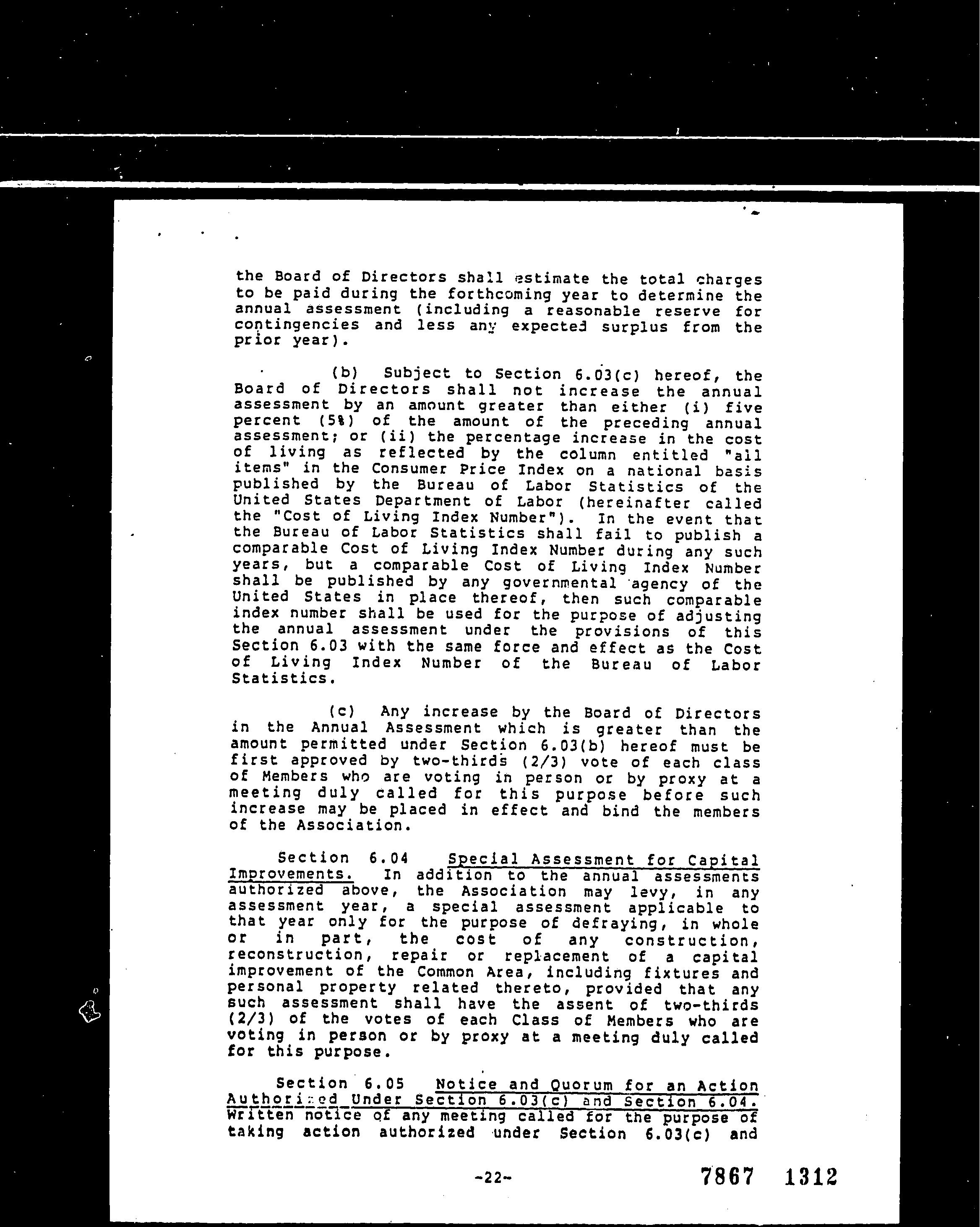 the Board of Directors shall estimate the total charges to be paid during the forthcoming year to determine the annual assessment (including a reasonable reserve for contingencies and less any expected surplus from the prior year).

(b) Subject to Section 6.03(c) hereof, the Board of Directors shall not increase the annual assessment by an amount greater than either (i) five percent (5%) of the amount of the preceding annual assessment; or (ii) the percentage increase in the cost of living as reflected by the column entitled "all items" in the Consumer Price Index on a national basis published by the Bureau of Labor Statistics of the United States Department of Labor (hereinafter called the "Cost of Living Index Number"). In the event that the Bureau of Labor Statistics shall fail to publish a comparable Cost of Living Index Number during any such years, but a comparable Cost of Living Index Number shall be published by any governmental agency of the United States in place thereof, then such comparable index number shall be used for the purpose of adjusting the annual assessment under the provisions of this Section 6.03 with the same force and effect as the Cost of Living Index Number of the Bureau of Labor Statistics.

(c) Any increase by the Board of Directors in the Annual Assessment which is greater than the amount permitted under Section 6.03(b) hereof must be first approved by two-thirds (2/3) vote of each class of Members who are voting in person or by proxy at a meeting duly called for this purpose before such increase may be placed in effect and bind the members of the Association.

Section 6.04 Special Assessment for Capital Improvements. In addition to the annual assessments authorized above, the Association may levy, in any assessment year, a special assessment applicable to that year only for the purpose of defraying, in whole or in part, the cost of any construction, reconstruction, repair or replacement of a capital improvement of the Common Area, including fixtures and personal property related thereto, provided that any such assessment shall have the assent of two-thirds (2/3) of the votes of each Class of Members who are voting in person or by proxy at a meeting duly called for this purpose.

Section 6.05 Notice and Quorum for an Action Authorized Under Section 6.03(c) and Section 6.04. Written notice of any meeting called for the purpose of taking action authorized under Section 6.03(c) and

-22-

7867 1312